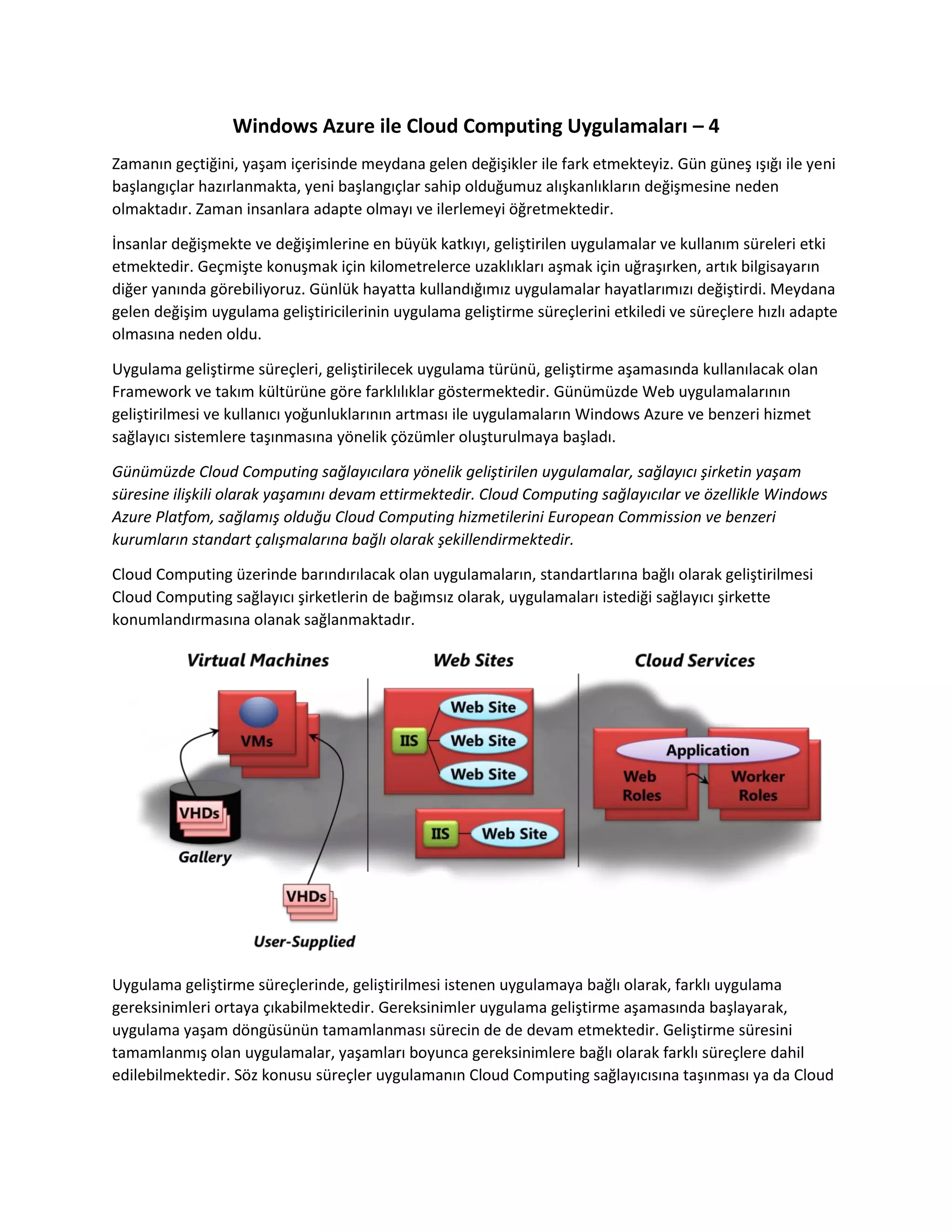 Windows Azure ile Cloud Computing Uygulamaları – 4

Zamanın geçtiğini, yaşam içerisinde meydana gelen değişikler ile fark etmekteyiz. Gün güneş ışığı ile yeni başlangıçlar hazırlanmakta, yeni başlangıçlar sahip olduğumuz alışkanlıkların değişmesine neden olmaktadır. Zaman insanlara adapte olmayı ve ilerlemeyi öğretmektedir.

İnsanlar değişmekte ve değişimlerine en büyük katkıyı, geliştirilen uygulamalar ve kullanım süreleri etki etmektedir. Geçmişte konuşmak için kilometrelerce uzaklıkları aşmak için uğraşırken, artık bilgisayarın diğer yanında görebiliyoruz. Günlük hayatta kullandığımız uygulamalar hayatlarımızı değiştirdi. Meydana gelen değişim uygulama geliştiricilerinin uygulama geliştirme süreçlerini etkiledi ve süreçlere hızlı adapte olmasına neden oldu.

Uygulama geliştirme süreçleri, geliştirilecek uygulama türünü, geliştirme aşamasında kullanılacak olan Framework ve takım kültürüne göre farklılıklar göstermektedir. Günümüzde Web uygulamalarının geliştirilmesi ve kullanıcı yoğunluklarının artması ile uygulamaların Windows Azure ve benzeri hizmet sağlayıcı sistemlere taşınmasına yönelik çözümler oluşturulmaya başladı.

Günümüzde Cloud Computing sağlayıcılara yönelik geliştirilen uygulamalar, sağlayıcı şirketin yaşam süresine ilişkili olarak yaşamını devam ettirmektedir. Cloud Computing sağlayıcılar ve özellikle Windows Azure Platfom, sağlamış olduğu Cloud Computing hizmetilerini European Commission ve benzeri kurumların standart çalışmalarına bağlı olarak şekillendirmektedir.

Cloud Computing üzerinde barındırılacak olan uygulamaların, standartlarına bağlı olarak geliştirilmesi Cloud Computing sağlayıcı şirketlerin de bağımsız olarak, uygulamaları istediği sağlayıcı şirkette konumlandırmasına olanak sağlanmaktadır.

Virtual Machines
VMs
VHDs
Gallery
VHDs
User-Supplied
Web Sites
IIS
Web Site
Web Site
Web Site
IIS
Web Site
Cloud Services
Application
Web Roles
Worker Roles

Uygulama geliştirme süreçlerinde, geliştirilmesi istenen uygulamaya bağlı olarak, farklı uygulama gereksinimleri ortaya çıkabilmektedir. Gereksinimler uygulama geliştirme aşamasında başlayarak, uygulama yaşam döngüsünün tamamlanması sürecin de de devam etmektedir. Geliştirme süresini tamamlanmış olan uygulamalar, yaşamları boyunca gereksinimlere bağlı olarak farklı süreçlere dahil edilebilmektedir. Söz konusu süreçler uygulamanın Cloud Computing sağlayıcısına taşınması ya da Cloud